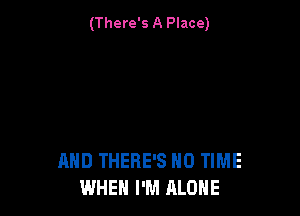 (There's A Place)

AND THERE'S NO TIME
WHEN I'M ALONE